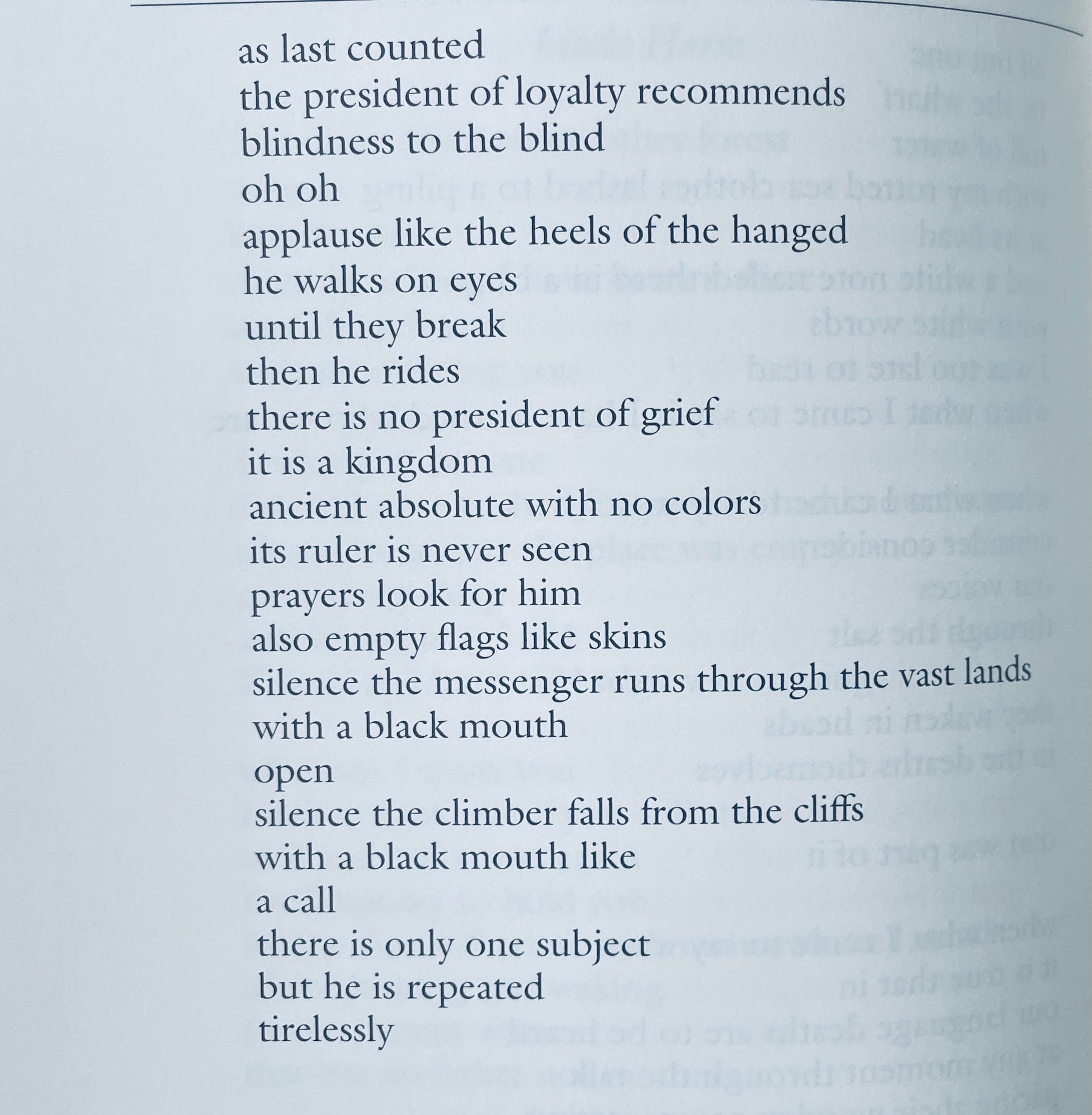 as last counted
the president of loyalty recommends
blindness to the blind
oh oh
applause like the heels of the hanged
he walks on eyes
until they break
then he rides
there is no president of grief
it is a kingdom
ancient absolute with no colors
its ruler is never seen
prayers look for him
also empty flags like skins
silence the messenger runs through the vast lands
with a black mouth
open
silence the climber falls from the cliffs
with a black mouth like
a call
there is only one subject
but he is repeated
tirelessly